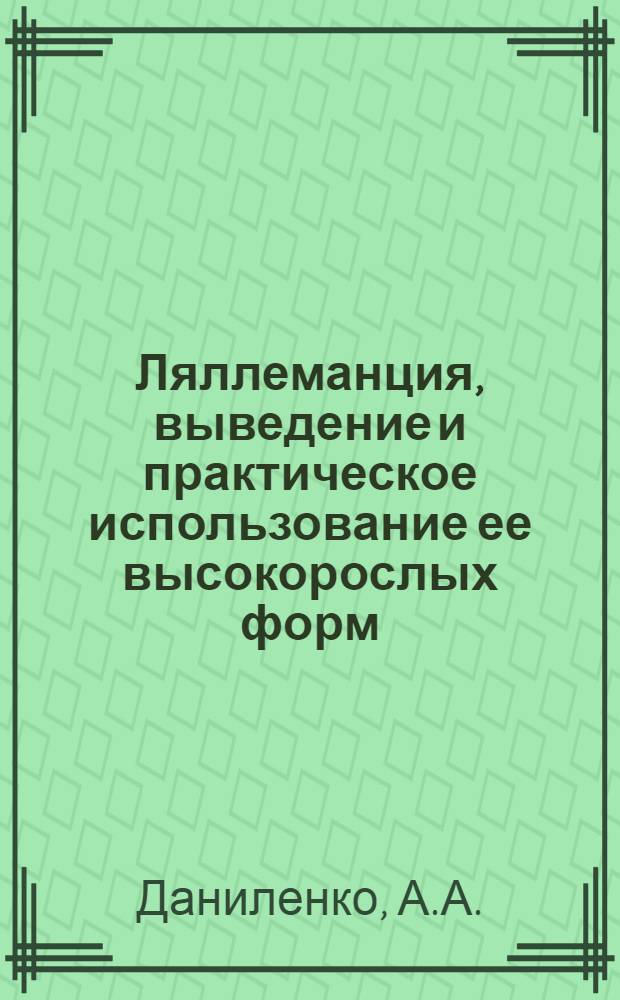 Ляллеманция, выведение и практическое использование ее высокорослых форм

Даниленко, А.А.